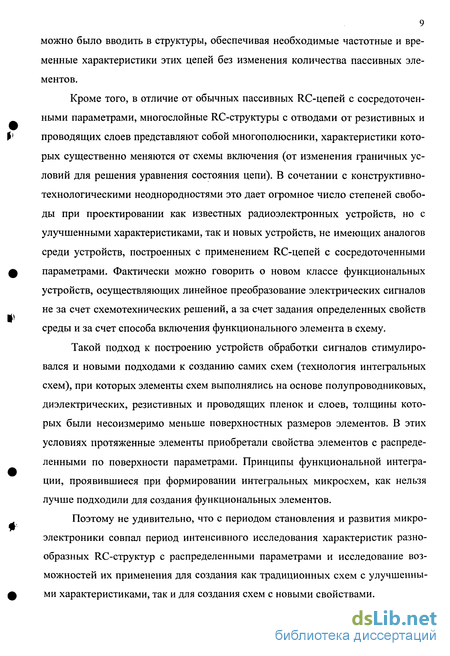 9

можно было вводить в структуры, обеспечивая необходимые частотные и временные характеристики этих цепей без изменения количества пассивных элементов.

Кроме того, в отличие от обычных пассивных RC-цепей с сосредоточенными параметрами, многослойные RC-структуры с отводами от резистивных и проводящих слоев представляют собой многополюсники, характеристики которых существенно меняются от схемы включения (от изменения граничных условий для решения уравнения состояния цепи). В сочетании с конструктивно-технологическими неоднородностями это дает огромное число степеней свободы при проектировании как известных радиоэлектронных устройств, но с улучшенными характеристиками, так и новых устройств, не имеющих аналогов среди устройств, построенных с применением RC-цепей с сосредоточенными параметрами. Фактически можно говорить о новом классе функциональных устройств, осуществляющих линейное преобразование электрических сигналов не за счет схемотехнических решений, а за счет задания определенных свойств среды и за счет способа включения функционального элемента в схему.

Такой подход к построению устройств обработки сигналов стимулировался и новыми подходами к созданию самих схем (технология интегральных схем), при которых элементы схем выполнялись на основе полупроводниковых, диэлектрических, резистивных и проводящих пленок и слоев, толщины которых были несоизмеримо меньше поверхностных размеров элементов. В этих условиях протяженные элементы приобретали свойства элементов с распределенными по поверхности параметрами. Принципы функциональной интеграции, проявившиеся при формировании интегральных микросхем, как нельзя лучше подходили для создания функциональных элементов.

Поэтому не удивительно, что с периодом становления и развития микроэлектроники совпал период интенсивного исследования характеристик разнообразных RC-структур с распределенными параметрами и исследование возможностей их применения для создания как традиционных схем с улучшенными характеристиками, так и для создания схем с новыми свойствами.

dsLib.net
библиотека диссертаций